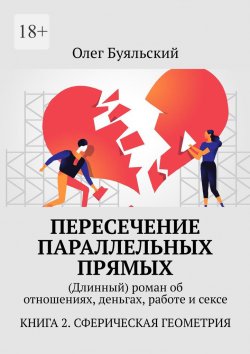 18+

Олег Буяльский

ПЕРЕСЕЧЕНИЕ ПАРАЛЛЕЛЬНЫХ ПРЯМЫХ

(Длинный) роман об отношениях, деньгах, работе и сексе

КНИГА 2. СФЕРИЧЕСКАЯ ГЕОМЕТРИЯ